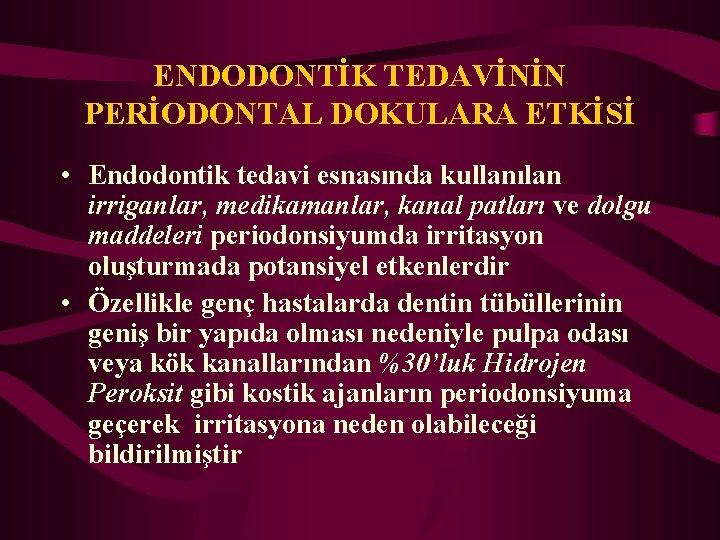 ENDODONTİK TEDAVİNİN PERİODONTAL DOKULARA ETKİSİ

• Endodontik tedavi esnasında kullanılan irriganlar, medikamanlar, kanal patları ve dolgu maddeleri periodonsiyumda irritasyon oluşturmada potansiyel etkenlerdir

• Özellikle genç hastalarda dentin tübüllerinin geniş bir yapıda olması nedeniyle pulpa odası veya kök kanallarından %30'luk Hidrojen Peroksit gibi kostik ajanların periodonsiyuma geçerek irritasyona neden olabileceği bildirilmiştir